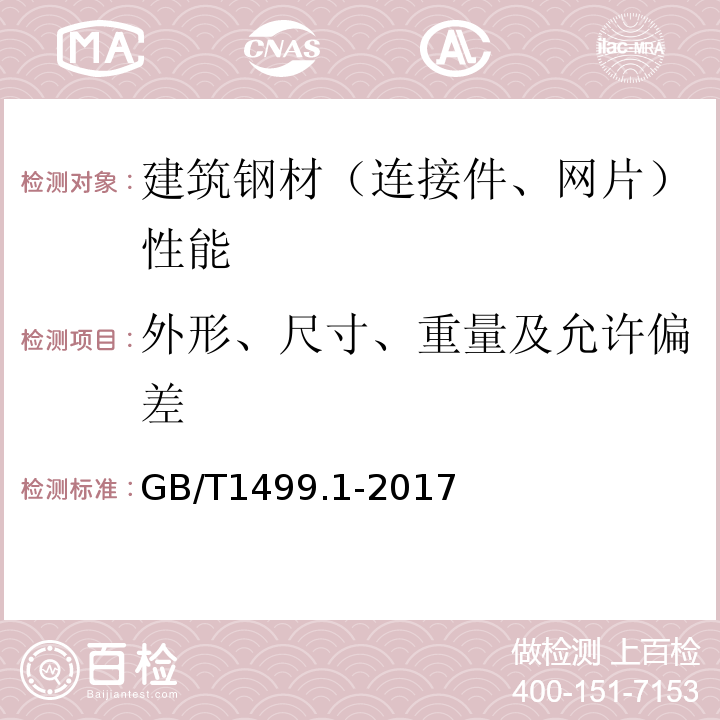 MA CNAS AC ilac-MRA

检测对象：建筑钢材（连接件、网片）性能

检测项目：外形、尺寸、重量及允许偏差

检测标准：GB/T1499.1-2017

百检
Baijiantest.com

做检测 上百检
400-151-7153